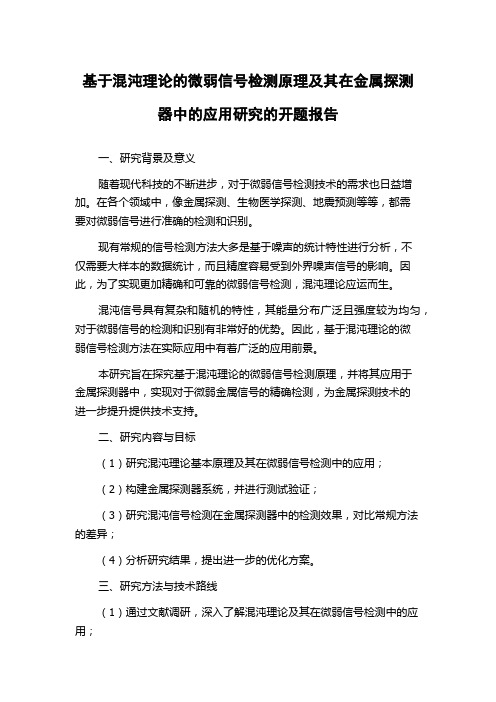 基于混沌理论的微弱信号检测原理及其在金属探测器中的应用研究的开题报告

一、研究背景及意义

随着现代科技的不断进步，对于微弱信号检测技术的需求也日益增加。在各个领域中，像金属探测、生物医学探测、地震预测等等，都需要对微弱信号进行准确的检测和识别。

现有常规的信号检测方法大多是基于噪声的统计特性进行分析，不仅需要大样本的数据统计，而且精度容易受到外界噪声信号的影响。因此，为了实现更加精确和可靠的微弱信号检测，混沌理论应运而生。

混沌信号具有复杂和随机的特性，其能量分布广泛且强度较为均匀，对于微弱信号的检测和识别有非常好的优势。因此，基于混沌理论的微弱信号检测方法在实际应用中有着广泛的应用前景。

本研究旨在探究基于混沌理论的微弱信号检测原理，并将其应用于金属探测器中，实现对于微弱金属信号的精确检测，为金属探测技术的进一步提升提供技术支持。

二、研究内容与目标

（1）研究混沌理论基本原理及其在微弱信号检测中的应用；

（2）构建金属探测器系统，并进行测试验证；

（3）研究混沌信号检测在金属探测器中的检测效果，对比常规方法的差异；

（4）分析研究结果，提出进一步的优化方案。

三、研究方法与技术路线

（1）通过文献调研，深入了解混沌理论及其在微弱信号检测中的应用；